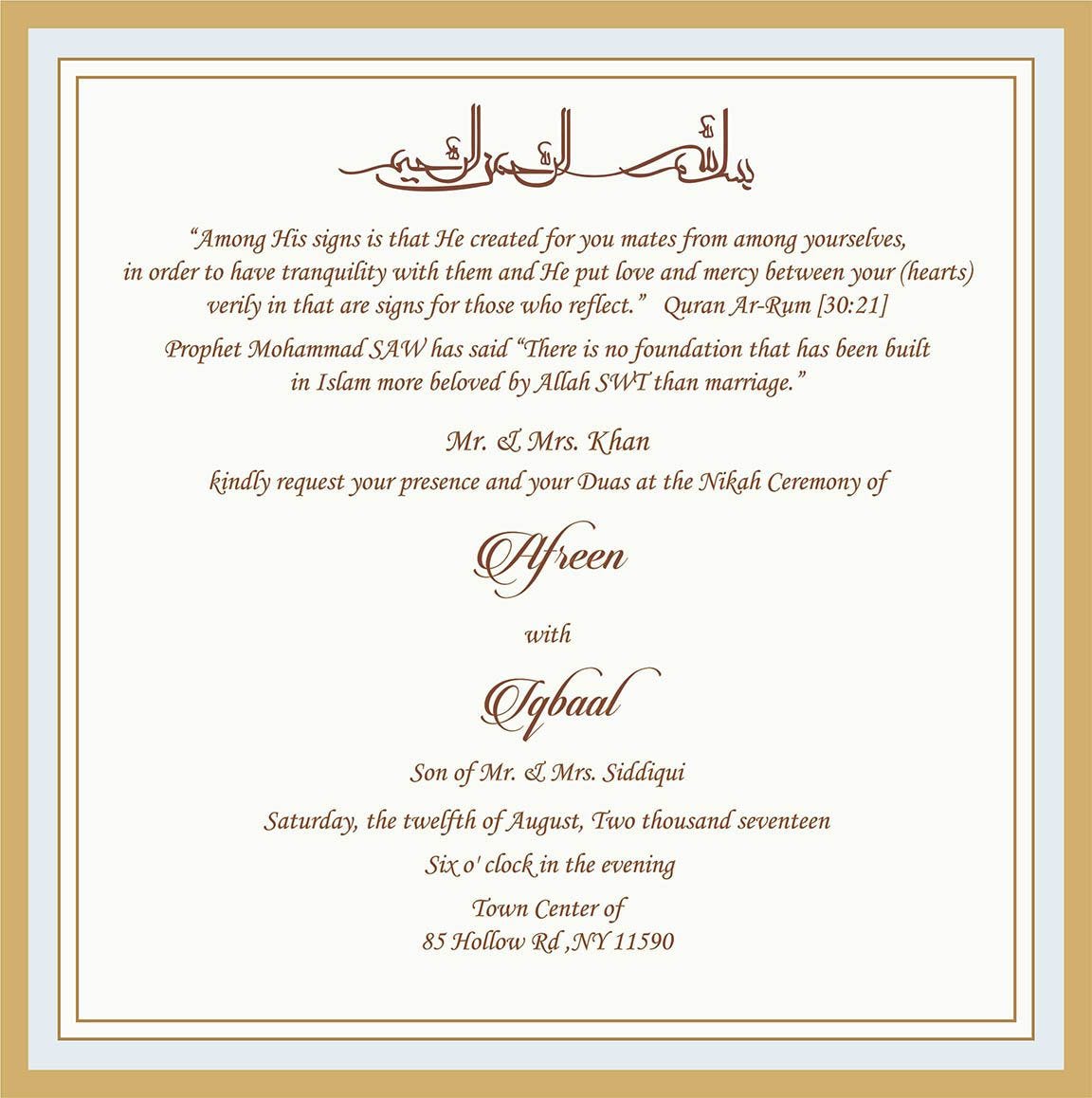 بسم الله الرحمن الرحيم

"Among His signs is that He created for you mates from among yourselves, in order to have tranquility with them and He put love and mercy between your (hearts) verily in that are signs for those who reflect." Quran Ar-Rum [30:21]

Prophet Mohammad SAW has said "There is no foundation that has been built in Islam more beloved by Allah SWT than marriage."

Mr. & Mrs. Khan
kindly request your presence and your Duas at the Nikah Ceremony of

Afreen

with

Iqbaal

Son of Mr. & Mrs. Siddiqui

Saturday, the twelfth of August, Two thousand seventeen

Six o' clock in the evening

Town Center of
85 Hollow Rd ,NY 11590